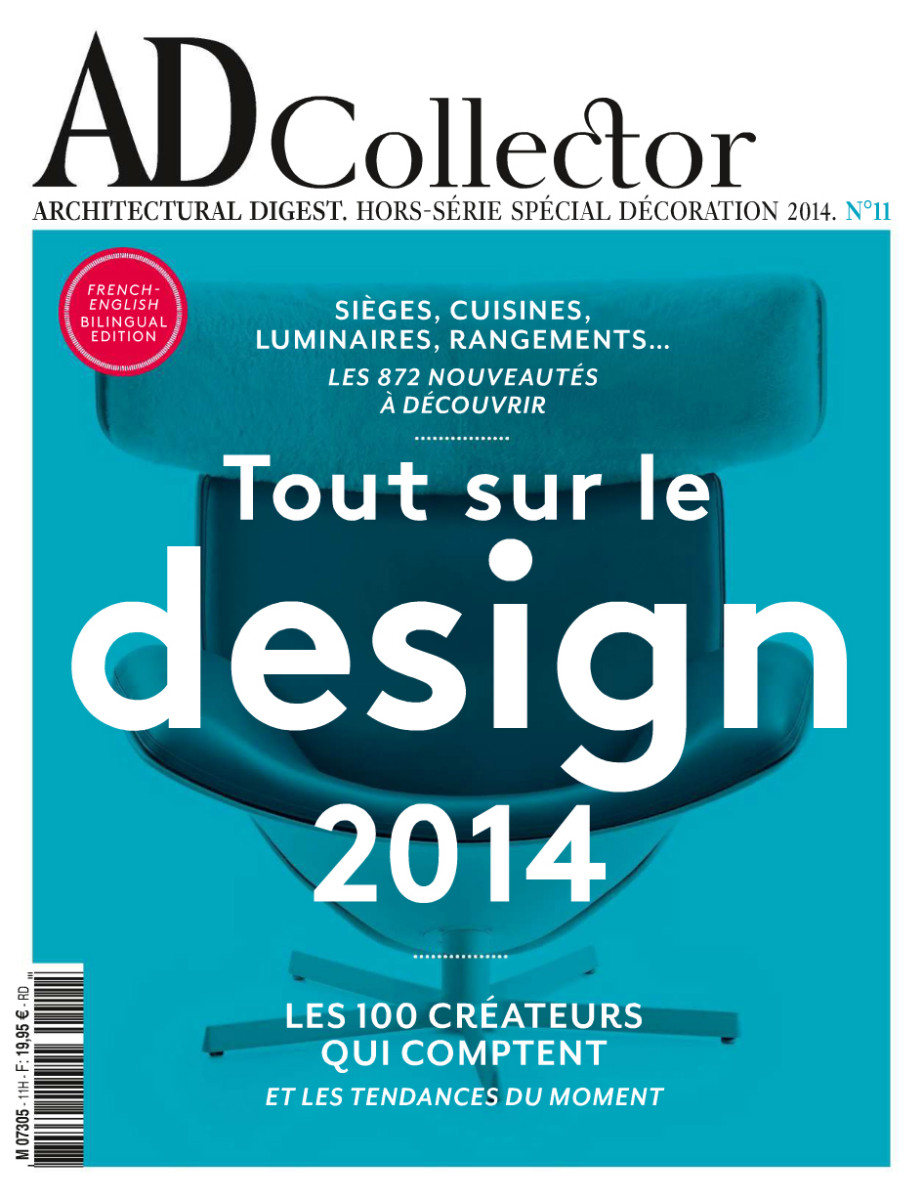 AD Collector

ARCHITECTURAL DIGEST. HORS-SÉRIE SPÉCIAL DÉCORATION 2014. N°11

FRENCH-ENGLISH BILINGUAL EDITION

SIÈGES, CUISINES, LUMINAIRES, RANGEMENTS...

LES 872 NOUVEAUTÉS À DÉCOUVRIR

Tout sur le design 2014

LES 100 CRÉATEURS QUI COMPTENT

ET LES TENDANCES DU MOMENT

M 07305 - 11H - F: 19,95 € - RD